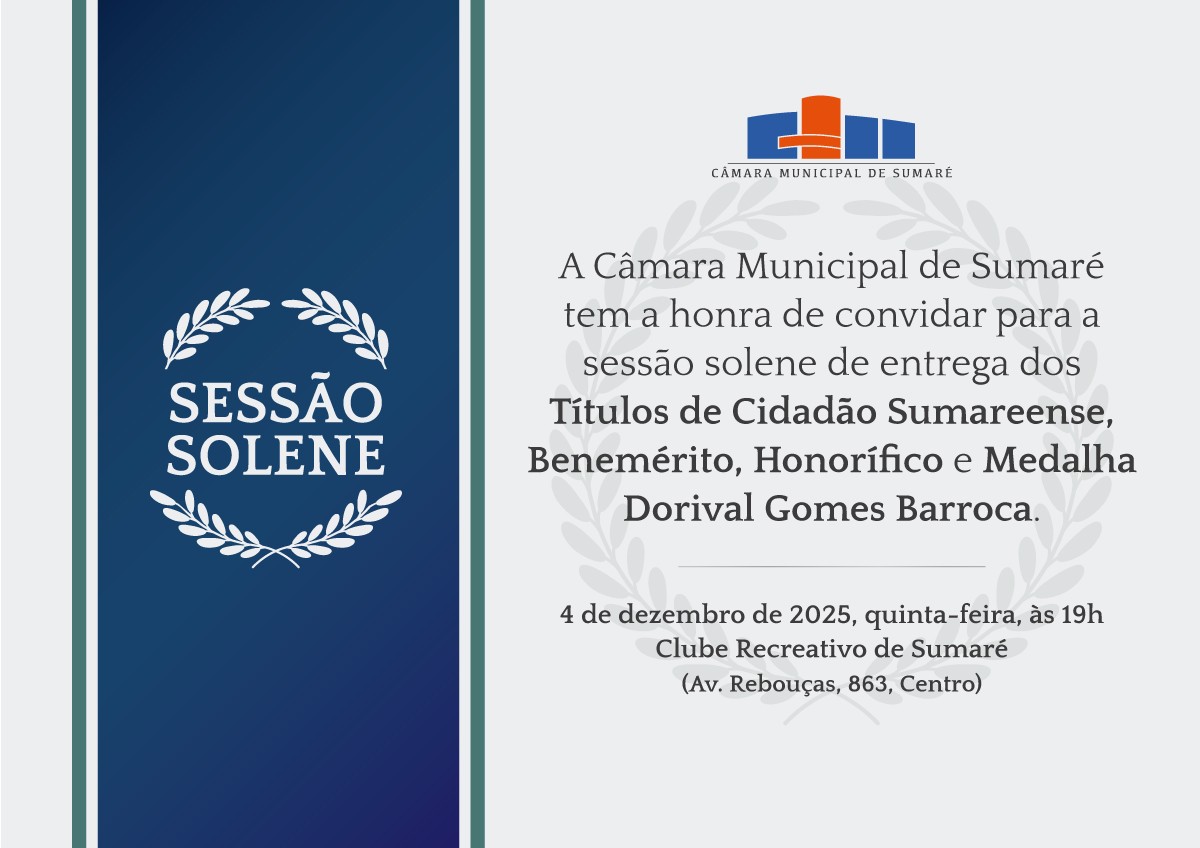 SESSÃO SOLENE

CÂMARA MUNICIPAL DE SUMARÉ

A Câmara Municipal de Sumaré tem a honra de convidar para a sessão solene de entrega dos Títulos de Cidadão Sumareense, Benemérito, Honorífico e Medalha Dorival Gomes Barroca.

4 de dezembro de 2025, quinta-feira, às 19h
Clube Recreativo de Sumaré
(Av. Rebouças, 863, Centro)